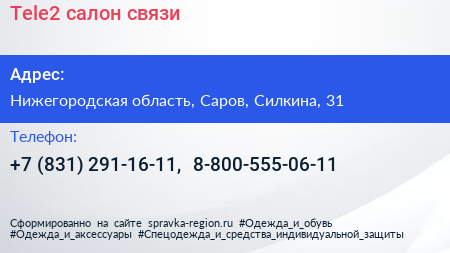 Tele2 салон связи

Адрес:

Нижегородская область, Саров, Силкина, 31

Телефон:

+7 (831) 291-16-11, 8-800-555-06-11

Сформированно на сайте spravka-region.ru #Одежда_и_обувь #Одежда_и_аксессуары #Спецодежда_и_средства_индивидуальной_защиты